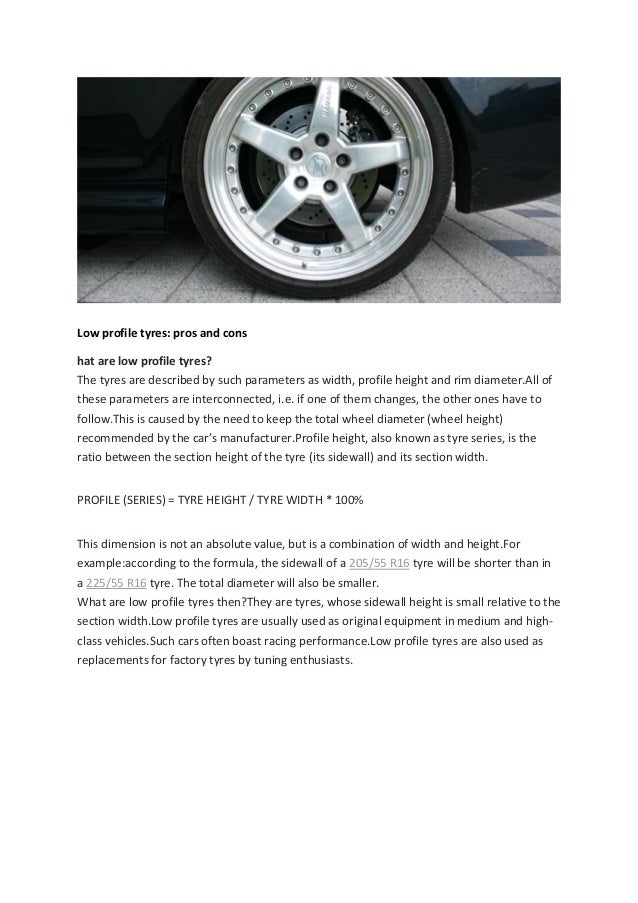 Low profile tyres: pros and cons

hat are low profile tyres?
The tyres are described by such parameters as width, profile height and rim diameter.All of these parameters are interconnected, i.e. if one of them changes, the other ones have to follow.This is caused by the need to keep the total wheel diameter (wheel height) recommended by the car's manufacturer.Profile height, also known as tyre series, is the ratio between the section height of the tyre (its sidewall) and its section width.

PROFILE (SERIES) = TYRE HEIGHT / TYRE WIDTH * 100%

This dimension is not an absolute value, but is a combination of width and height.For example:according to the formula, the sidewall of a 205/55 R16 tyre will be shorter than in a 225/55 R16 tyre. The total diameter will also be smaller.
What are low profile tyres then?They are tyres, whose sidewall height is small relative to the section width.Low profile tyres are usually used as original equipment in medium and high-class vehicles.Such cars often boast racing performance.Low profile tyres are also used as replacements for factory tyres by tuning enthusiasts.